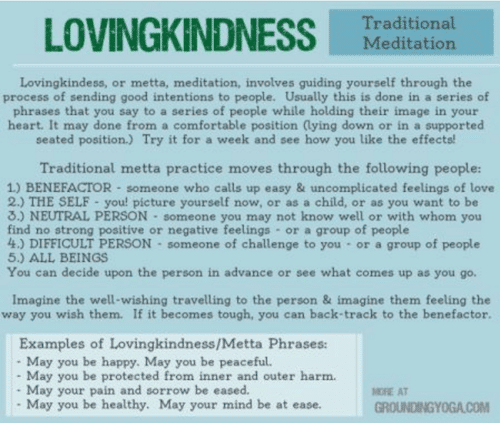 LOVINGKINDNESS

Traditional Meditation

Lovingkindess, or metta, meditation, involves guiding yourself through the process of sending good intentions to people. Usually this is done in a series of phrases that you say to a series of people while holding their image in your heart. It may done from a comfortable position (lying down or in a supported seated position.) Try it for a week and see how you like the effects!

Traditional metta practice moves through the following people:
1.) BENEFACTOR - someone who calls up easy & uncomplicated feelings of love
2.) THE SELF - you! picture yourself now, or as a child, or as you want to be
3.) NEUTRAL PERSON - someone you may not know well or with whom you find no strong positive or negative feelings - or a group of people
4.) DIFFICULT PERSON - someone of challenge to you - or a group of people
5.) ALL BEINGS
You can decide upon the person in advance or see what comes up as you go.

Imagine the well-wishing travelling to the person & imagine them feeling the way you wish them. If it becomes tough, you can back-track to the benefactor.

Examples of Lovingkindness/Metta Phrases:
- May you be happy. May you be peaceful.
- May you be protected from inner and outer harm.
- May your pain and sorrow be eased.
- May you be healthy. May your mind be at ease.

MORE AT
GROUNDINGYOGA.COM